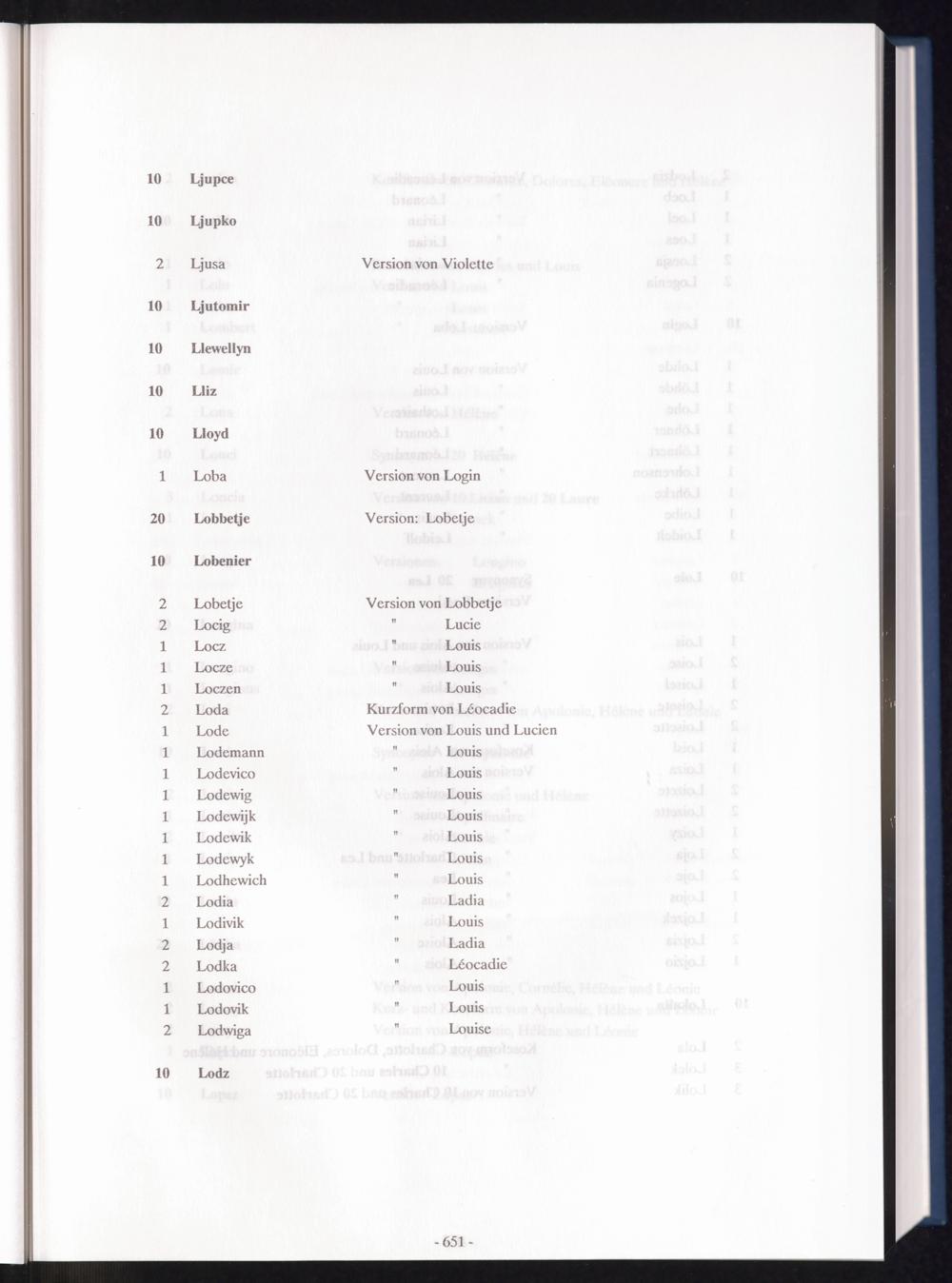 | | | |
|---|---|---|
| 10 | Ljupce | |
| 10 | Ljupko | |
| 2 | Ljusa | Version von Violette |
| 10 | Ljutomir | |
| 10 | Llewellyn | |
| 10 | Lliz | |
| 10 | Lloyd | |
| 1 | Loba | Version von Login |
| 20 | Lobbetje | Version: Lobetje |
| 10 | Lobenier | |
| 2 | Lobetje | Version von Lobbetje |
| 2 | Locig | " Lucie |
| 1 | Locz | " Louis |
| 1 | Locze | " Louis |
| 1 | Loczen | " Louis |
| 2 | Loda | Kurzform von Léocadie |
| 1 | Lode | Version von Louis und Lucien |
| 1 | Lodemann | " Louis |
| 1 | Lodevico | " Louis |
| 1 | Lodewig | " Louis |
| 1 | Lodewijk | " Louis |
| 1 | Lodewik | " Louis |
| 1 | Lodewyk | " Louis |
| 1 | Lodhewich | " Louis |
| 2 | Lodia | " Ladia |
| 1 | Lodivik | " Louis |
| 2 | Lodja | " Ladia |
| 2 | Lodka | " Léocadie |
| 1 | Lodovico | " Louis |
| 1 | Lodovik | " Louis |
| 2 | Lodwiga | " Louise |
| 10 | Lodz | |

- 651 -